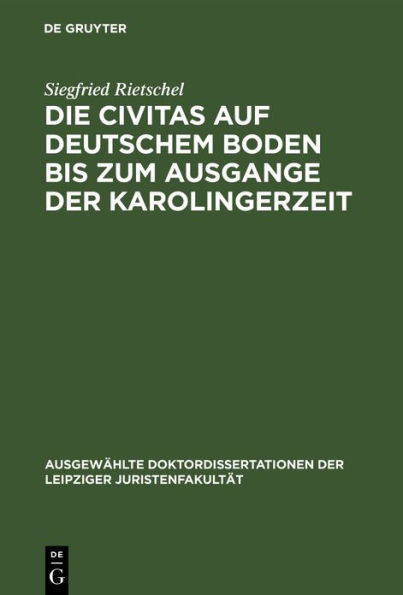 DE GRUYTER

Siegfried Rietschel

DIE CIVITAS AUF DEUTSCHEM BODEN BIS ZUM AUSGANGE DER KAROLINGERZEIT

AUSGEWÄHLTE DOKTORDISSERTATIONEN DER LEIPZIGER JURISTENFAKULTÄT

DE
G